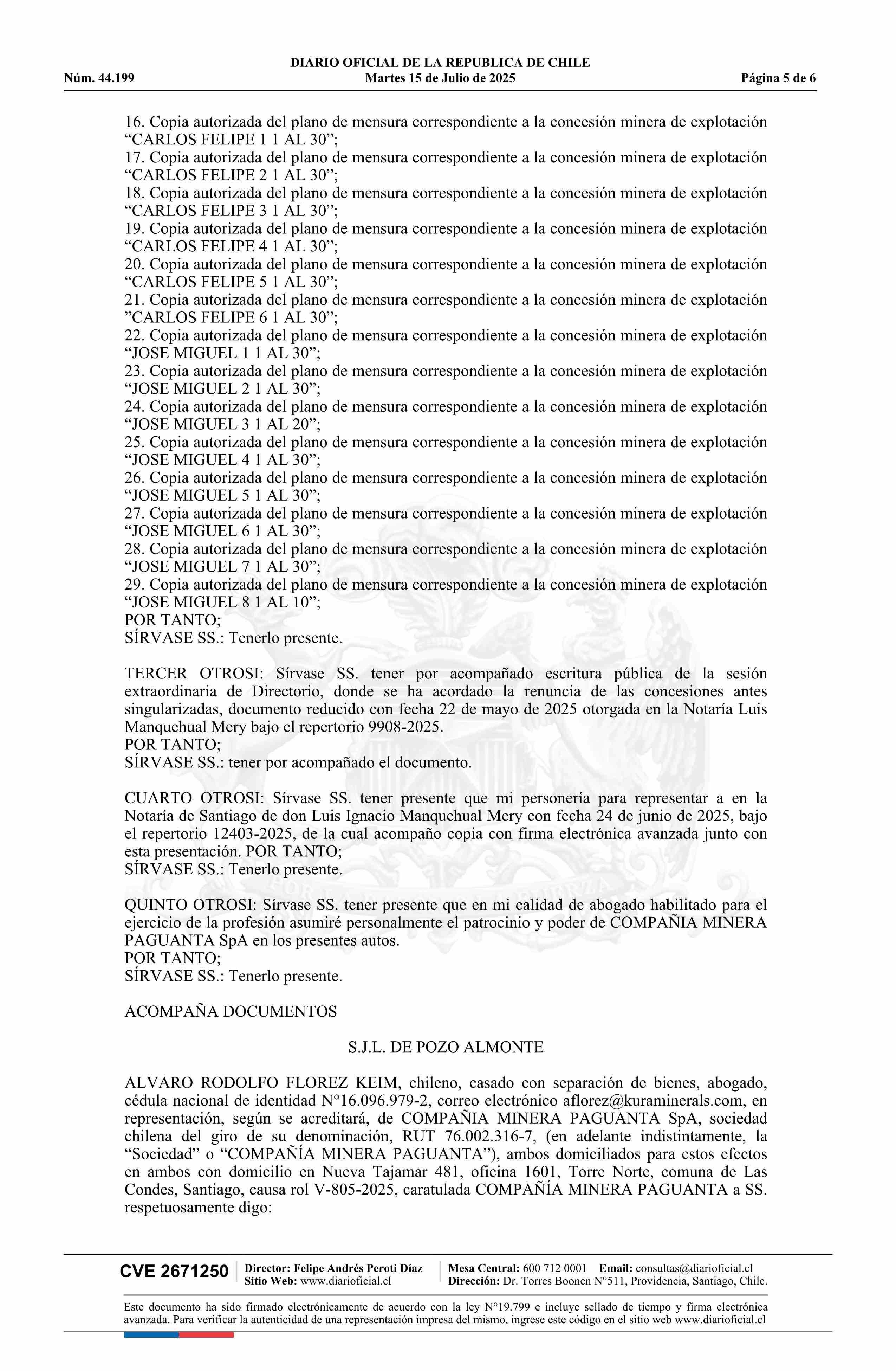 DIARIO OFICIAL DE LA REPUBLICA DE CHILE
Núm. 44.199 Martes 15 de Julio de 2025 Página 5 de 6

16. Copia autorizada del plano de mensura correspondiente a la concesión minera de explotación “CARLOS FELIPE 1 1 AL 30”;
17. Copia autorizada del plano de mensura correspondiente a la concesión minera de explotación “CARLOS FELIPE 2 1 AL 30”;
18. Copia autorizada del plano de mensura correspondiente a la concesión minera de explotación “CARLOS FELIPE 3 1 AL 30”;
19. Copia autorizada del plano de mensura correspondiente a la concesión minera de explotación “CARLOS FELIPE 4 1 AL 30”;
20. Copia autorizada del plano de mensura correspondiente a la concesión minera de explotación “CARLOS FELIPE 5 1 AL 30”;
21. Copia autorizada del plano de mensura correspondiente a la concesión minera de explotación ”CARLOS FELIPE 6 1 AL 30”;
22. Copia autorizada del plano de mensura correspondiente a la concesión minera de explotación “JOSE MIGUEL 1 1 AL 30”;
23. Copia autorizada del plano de mensura correspondiente a la concesión minera de explotación “JOSE MIGUEL 2 1 AL 30”;
24. Copia autorizada del plano de mensura correspondiente a la concesión minera de explotación “JOSE MIGUEL 3 1 AL 20”;
25. Copia autorizada del plano de mensura correspondiente a la concesión minera de explotación “JOSE MIGUEL 4 1 AL 30”;
26. Copia autorizada del plano de mensura correspondiente a la concesión minera de explotación “JOSE MIGUEL 5 1 AL 30”;
27. Copia autorizada del plano de mensura correspondiente a la concesión minera de explotación “JOSE MIGUEL 6 1 AL 30”;
28. Copia autorizada del plano de mensura correspondiente a la concesión minera de explotación “JOSE MIGUEL 7 1 AL 30”;
29. Copia autorizada del plano de mensura correspondiente a la concesión minera de explotación “JOSE MIGUEL 8 1 AL 10”;
POR TANTO;
SÍRVASE SS.: Tenerlo presente.

TERCER OTROSI: Sírvase SS. tener por acompañado escritura pública de la sesión extraordinaria de Directorio, donde se ha acordado la renuncia de las concesiones antes singularizadas, documento reducido con fecha 22 de mayo de 2025 otorgada en la Notaría Luis Manquehual Mery bajo el repertorio 9908-2025.
POR TANTO;
SÍRVASE SS.: tener por acompañado el documento.

CUARTO OTROSI: Sírvase SS. tener presente que mi personería para representar a en la Notaría de Santiago de don Luis Ignacio Manquehual Mery con fecha 24 de junio de 2025, bajo el repertorio 12403-2025, de la cual acompaño copia con firma electrónica avanzada junto con esta presentación. POR TANTO;
SÍRVASE SS.: Tenerlo presente.

QUINTO OTROSI: Sírvase SS. tener presente que en mi calidad de abogado habilitado para el ejercicio de la profesión asumiré personalmente el patrocinio y poder de COMPAÑIA MINERA PAGUANTA SpA en los presentes autos.
POR TANTO;
SÍRVASE SS.: Tenerlo presente.

ACOMPAÑA DOCUMENTOS

S.J.L. DE POZO ALMONTE

ALVARO RODOLFO FLOREZ KEIM, chileno, casado con separación de bienes, abogado, cédula nacional de identidad N°16.096.979-2, correo electrónico aflorez@kuraminerals.com, en representación, según se acreditará, de COMPAÑIA MINERA PAGUANTA SpA, sociedad chilena del giro de su denominación, RUT 76.002.316-7, (en adelante indistintamente, la “Sociedad” o “COMPAÑÍA MINERA PAGUANTA”), ambos domiciliados para estos efectos en ambos con domicilio en Nueva Tajamar 481, oficina 1601, Torre Norte, comuna de Las Condes, Santiago, causa rol V-805-2025, caratulada COMPAÑÍA MINERA PAGUANTA a SS. respetuosamente digo:

CVE 2671250 Director: Felipe Andrés Peroti Díaz Sitio Web: www.diarioficial.cl Mesa Central: 600 712 0001 Email: consultas@diarioficial.cl Dirección: Dr. Torres Boonen N°511, Providencia, Santiago, Chile.

Este documento ha sido firmado electrónicamente de acuerdo con la ley N°19.799 e incluye sellado de tiempo y firma electrónica avanzada. Para verificar la autenticidad de una representación impresa del mismo, ingrese este código en el sitio web www.diarioficial.cl